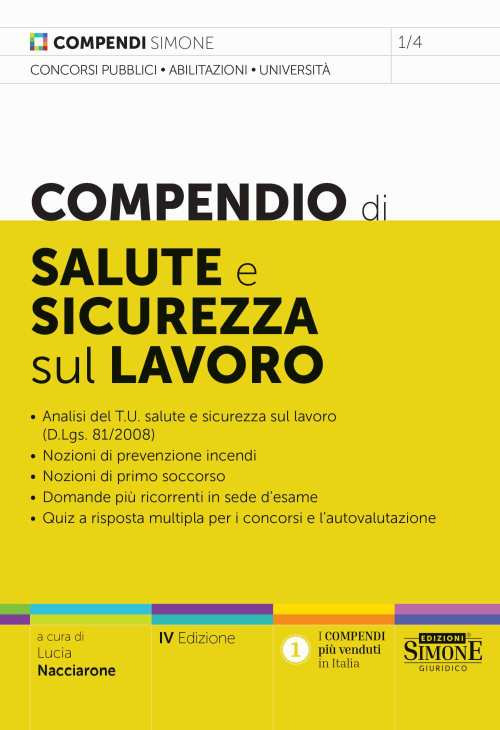 COMPENDI SIMONE

1/4

CONCORSI PUBBLICI • ABILITAZIONI • UNIVERSITÀ

COMPENDIO di

SALUTE e SICUREZZA sul LAVORO

• Analisi del T.U. salute e sicurezza sul lavoro (D.Lgs. 81/2008)
• Nozioni di prevenzione incendi
• Nozioni di primo soccorso
• Domande più ricorrenti in sede d'esame
• Quiz a risposta multipla per i concorsi e l'autovalutazione

a cura di
Lucia
Nacciarone

IV Edizione

1 I COMPENDI più venduti in Italia

EDIZIONI SIMONE GIURIDICO